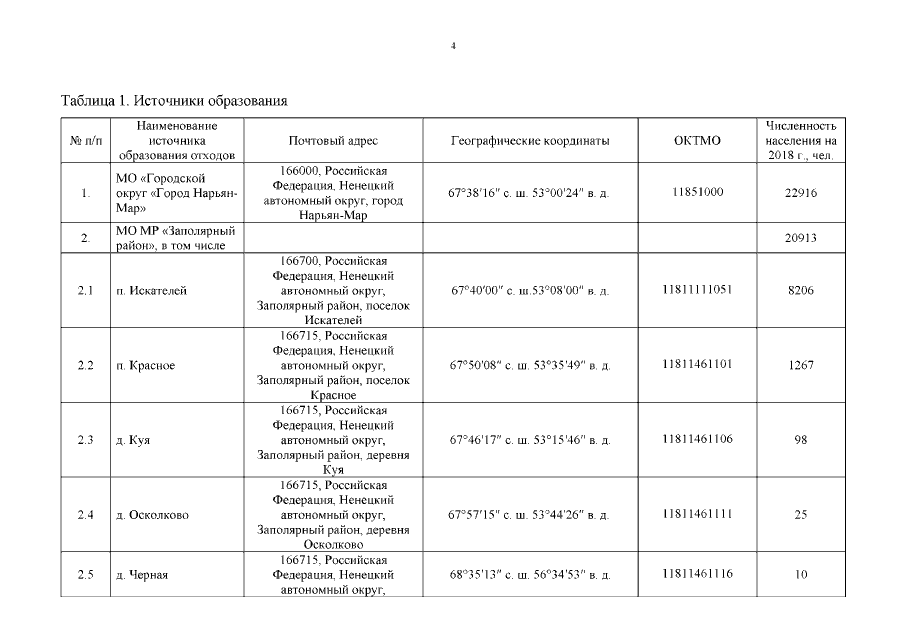 4

Таблица 1. Источники образования

| № п/п | Наименование источника образования отходов | Почтовый адрес | Географические координаты | ОКТМО | Численность населения на 2018 г., чел. |
|---|---|---|---|---|---|
| 1. | МО «Городской округ «Город Нарьян-Мар» | 166000, Российская Федерация, Ненецкий автономный округ, город Нарьян-Мар | 67°38′16″ с. ш. 53°00′24″ в. д. | 11851000 | 22916 |
| 2. | МО МР «Заполярный район», в том числе | | | | 20913 |
| 2.1 | п. Искателей | 166700, Российская Федерация, Ненецкий автономный округ, Заполярный район, поселок Искателей | 67°40′00″ с. ш.53°08′00″ в. д. | 11811111051 | 8206 |
| 2.2 | п. Красное | 166715, Российская Федерация, Ненецкий автономный округ, Заполярный район, поселок Красное | 67°50′08″ с. ш. 53°35′49″ в. д. | 11811461101 | 1267 |
| 2.3 | д. Куя | 166715, Российская Федерация, Ненецкий автономный округ, Заполярный район, деревня Куя | 67°46′17″ с. ш. 53°15′46″ в. д. | 11811461106 | 98 |
| 2.4 | д. Осколково | 166715, Российская Федерация, Ненецкий автономный округ, Заполярный район, деревня Осколково | 67°57′15″ с. ш. 53°44′26″ в. д. | 11811461111 | 25 |
| 2.5 | д. Черная | 166715, Российская Федерация, Ненецкий автономный округ, | 68°35′13″ с. ш. 56°34′53″ в. д. | 11811461116 | 10 |